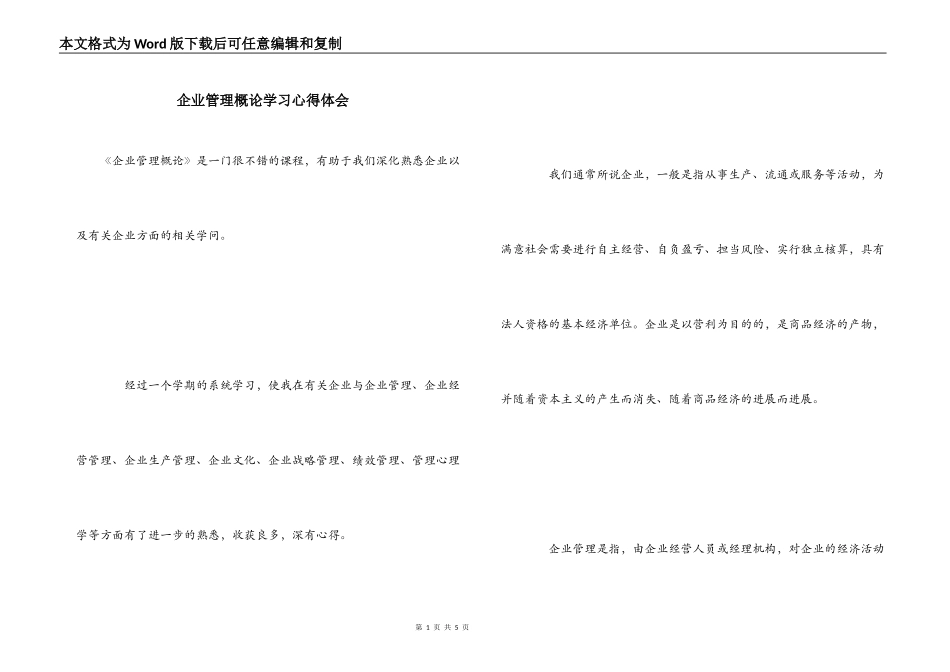 本文格式为Word版下载后可任意编辑和复制

企业管理概论学习心得体会

《企业管理概论》是一门很不错的课程，有助于我们深化熟悉企业以及有关企业方面的相关学问。

经过一个学期的系统学习，使我在有关企业与企业管理、企业经营管理、企业生产管理、企业文化、企业战略管理、绩效管理、管理心理学等方面有了进一步的熟悉，收获良多，深有心得。

我们通常所说企业，一般是指从事生产、流通或服务等活动，为满意社会需要进行自主经营、自负盈亏、担当风险、实行独立核算，具有法人资格的基本经济单位。企业是以营利为目的的，是商品经济的产物，并随着资本主义的产生而消失、随着商品经济的进展而进展。

企业管理是指，由企业经营人员或经理机构，对企业的经济活动

第 1 页 共 5 页